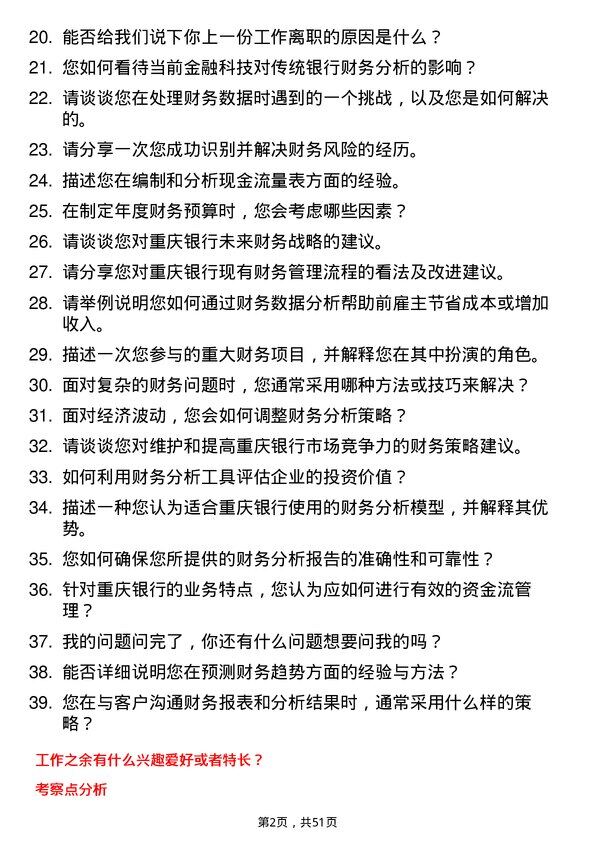 20. 能否给我们说下你上一份工作离职的原因是什么？

21. 您如何看待当前金融科技对传统银行财务分析的影响？

22. 请谈谈您在处理财务数据时遇到的一个挑战，以及您是如何解决的。

23. 请分享一次您成功识别并解决财务风险的经历。

24. 描述您在编制和分析现金流量表方面的经验。

25. 在制定年度财务预算时，您会考虑哪些因素？

26. 请谈谈您对重庆银行未来财务战略的建议。

27. 请分享您对重庆银行现有财务管理流程的看法及改进建议。

28. 请举例说明您如何通过财务数据分析帮助前雇主节省成本或增加收入。

29. 描述一次您参与的重大财务项目，并解释您在其中扮演的角色。

30. 面对复杂的财务问题时，您通常采用哪种方法或技巧来解决？

31. 面对经济波动，您会如何调整财务分析策略？

32. 请谈谈您对维护和提高重庆银行市场竞争力的财务策略建议。

33. 如何利用财务分析工具评估企业的投资价值？

34. 描述一种您认为适合重庆银行使用的财务分析模型，并解释其优势。

35. 您如何确保您所提供的财务分析报告的准确性和可靠性？

36. 针对重庆银行的业务特点，您认为应如何进行有效的资金流管理？

37. 我的问题问完了，你还有什么问题想要问我的吗？

38. 能否详细说明您在预测财务趋势方面的经验与方法？

39. 您在与客户沟通财务报表和分析结果时，通常采用什么样的策略？

工作之余有什么兴趣爱好或者特长？

考察点分析

第2页，共51页